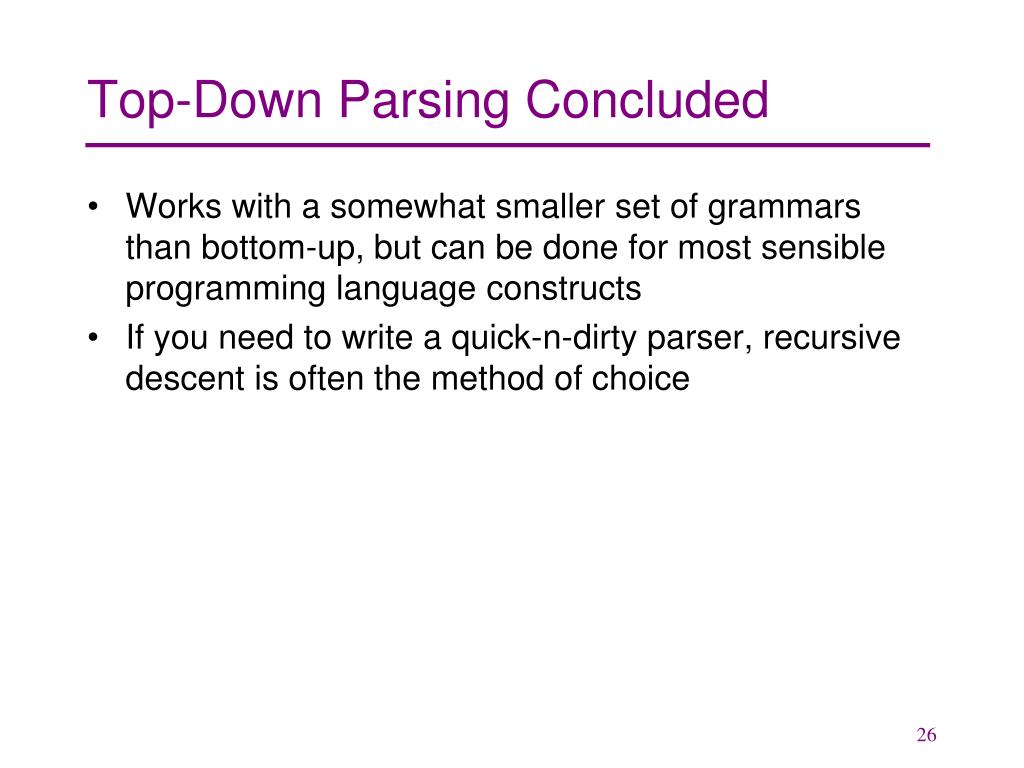 Top-Down Parsing Concluded

• Works with a somewhat smaller set of grammars than bottom-up, but can be done for most sensible programming language constructs
• If you need to write a quick-n-dirty parser, recursive descent is often the method of choice

26